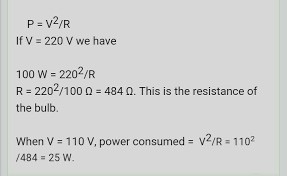 $P = V^2/R$
If V = 220 V we have

$100\ W = 220^2/R$
$R = 220^2/100\ \Omega = 484\ \Omega$. This is the resistance of the bulb.

When V = 110 V, power consumed = $V^2/R = 110^2/484 = 25\ W$.